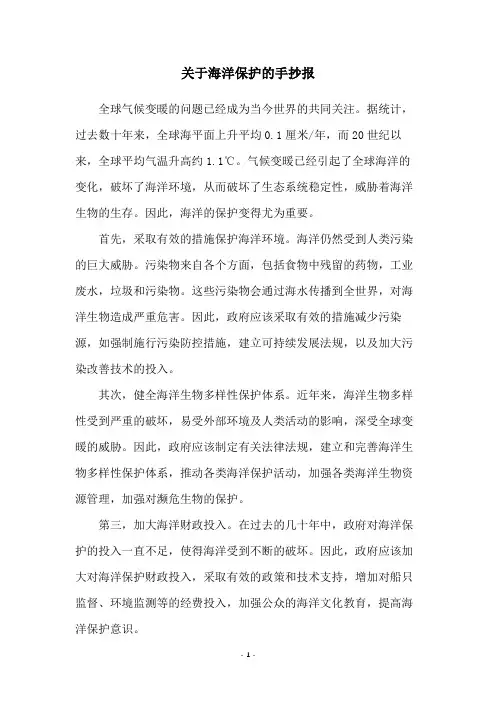 关于海洋保护的手抄报

全球气候变暖的问题已经成为当今世界的共同关注。据统计，过去数十年来，全球海平面上升平均 0.1 厘米/年，而 20 世纪以来，全球平均气温升高约 1.1℃。气候变暖已经引起了全球海洋的变化，破坏了海洋环境，从而破坏了生态系统稳定性，威胁着海洋生物的生存。因此，海洋的保护变得尤为重要。

首先，采取有效的措施保护海洋环境。海洋仍然受到人类污染的巨大威胁。污染物来自各个方面，包括食物中残留的药物，工业废水，垃圾和污染物。这些污染物会通过海水传播到全世界，对海洋生物造成严重危害。因此，政府应该采取有效的措施减少污染源，如强制施行污染防控措施，建立可持续发展法规，以及加大污染改善技术的投入。

其次，健全海洋生物多样性保护体系。近年来，海洋生物多样性受到严重的破坏，易受外部环境及人类活动的影响，深受全球变暖的威胁。因此，政府应该制定有关法律法规，建立和完善海洋生物多样性保护体系，推动各类海洋保护活动，加强各类海洋生物资源管理，加强对濒危生物的保护。

第三，加大海洋财政投入。在过去的几十年中，政府对海洋保护的投入一直不足，使得海洋受到不断的破坏。因此，政府应该加大对海洋保护财政投入，采取有效的政策和技术支持，增加对船只监督、环境监测等的经费投入，加强公众的海洋文化教育，提高海洋保护意识。

- 1 -